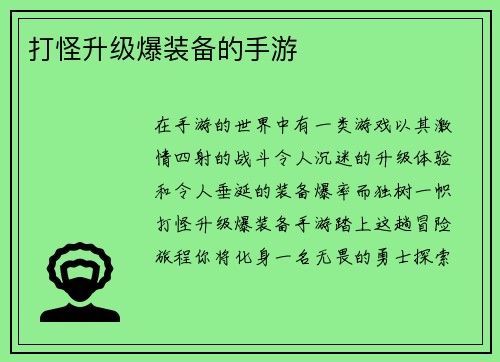 打怪升级爆装备的手游

在手游的世界中有一类游戏以其激情四射的战斗令人沉迷的升级体验和令人垂涎的装备爆率而独树一帜打怪升级爆装备手游踏上这趟冒险旅程你将化身一名无畏的勇士探索